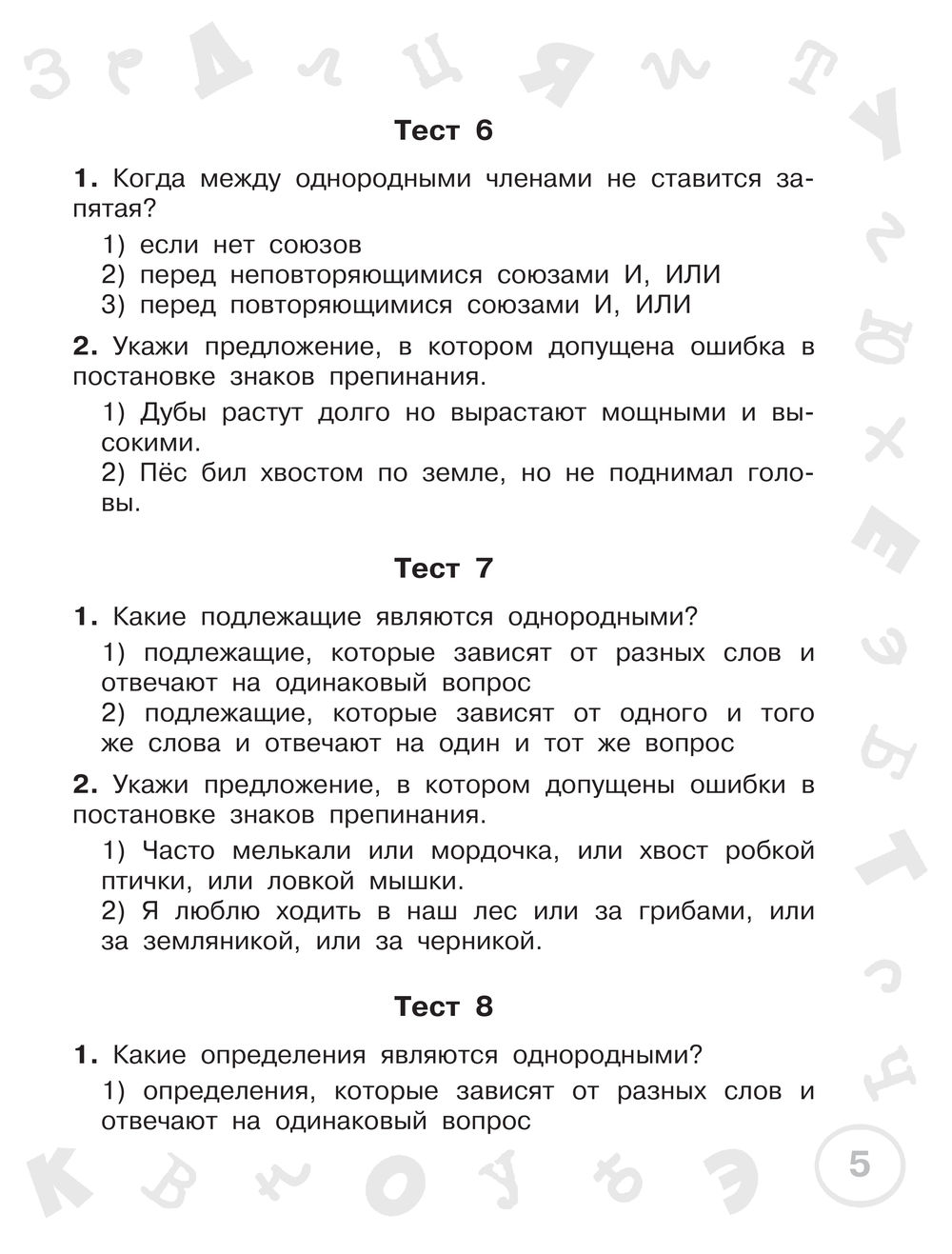 Тест 6

1. Когда между однородными членами не ставится запятая?

1) если нет союзов
2) перед неповторяющимися союзами И, ИЛИ
3) перед повторяющимися союзами И, ИЛИ

2. Укажи предложение, в котором допущена ошибка в постановке знаков препинания.

1) Дубы растут долго но вырастают мощными и высокими.
2) Пёс бил хвостом по земле, но не поднимал головы.

Тест 7

1. Какие подлежащие являются однородными?

1) подлежащие, которые зависят от разных слов и отвечают на одинаковый вопрос
2) подлежащие, которые зависят от одного и того же слова и отвечают на один и тот же вопрос

2. Укажи предложение, в котором допущены ошибки в постановке знаков препинания.

1) Часто мелькали или мордочка, или хвост робкой птички, или ловкой мышки.
2) Я люблю ходить в наш лес или за грибами, или за земляникой, или за черникой.

Тест 8

1. Какие определения являются однородными?

1) определения, которые зависят от разных слов и отвечают на одинаковый вопрос

5